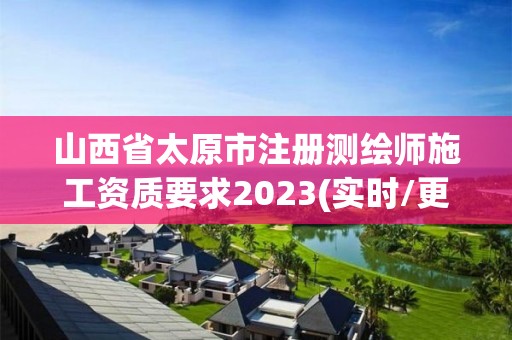 山西省太原市注册测绘师施工资质要求2023(实时/更